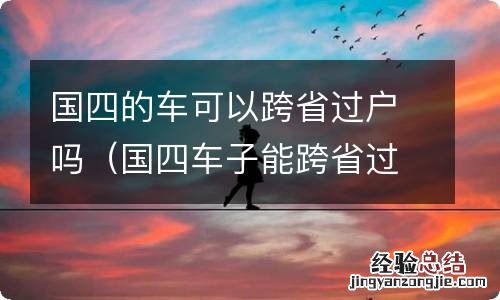 国四的车可以跨省过户吗（国四车子能跨省过

经验总结
jingyanzongjie.com